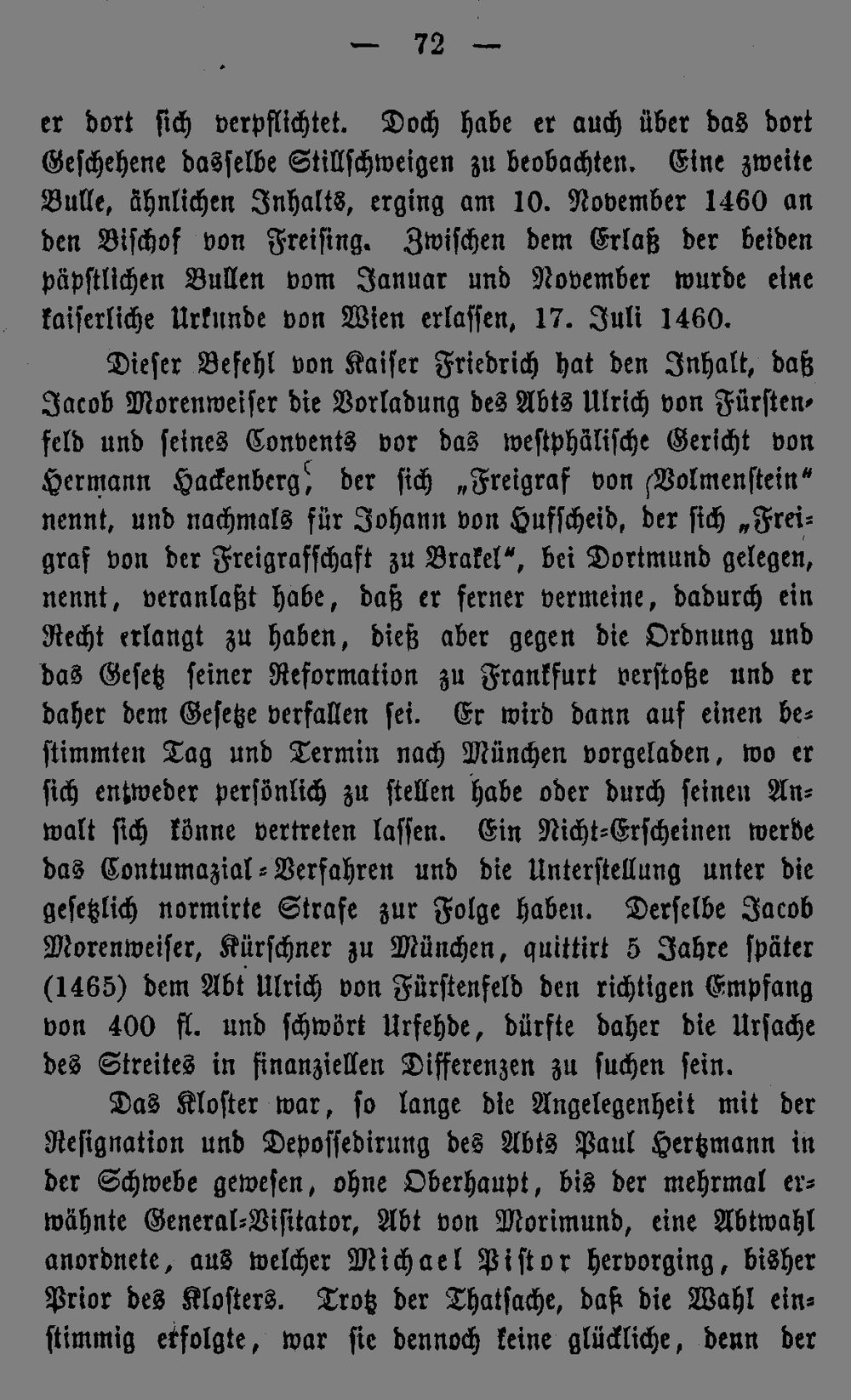 — 72 —

er dort sich verpflichtet. Doch habe er auch über das dort Geschehene dasselbe Stillschweigen zu beobachten. Eine zweite Bulle, ähnlichen Inhalts, erging am 10. November 1460 an den Bischof von Freising. Zwischen dem Erlaß der beiden päpstlichen Bullen vom Januar und November wurde eine kaiserliche Urkunde von Wien erlassen, 17. Juli 1460.

Dieser Befehl von Kaiser Friedrich hat den Inhalt, daß Jacob Morenweiser die Vorladung des Abts Ulrich von Fürstenfeld und seines Convents vor das westphälische Gericht von Hermann Hackenberg, der sich „Freigraf von Volmenstein“ nennt, und nachmals für Johann von Hufscheid, der sich „Freigraf von der Freigrafschaft zu Brakel“, bei Dortmund gelegen, nennt, veranlaßt habe, daß er ferner vermeine, dadurch ein Recht erlangt zu haben, dieß aber gegen die Ordnung und das Gesetz seiner Reformation zu Frankfurt verstoße und er daher dem Gesetze verfallen sei. Er wird dann auf einen bestimmten Tag und Termin nach München vorgeladen, wo er sich entweder persönlich zu stellen habe oder durch seinen Anwalt sich könne vertreten lassen. Ein Nicht-Erscheinen werde das Contumazial-Verfahren und die Unterstellung unter die gesetzlich normirte Strafe zur Folge haben. Derselbe Jacob Morenweiser, Kürschner zu München, quittirt 5 Jahre später (1465) dem Abt Ulrich von Fürstenfeld den richtigen Empfang von 400 fl. und schwört Urfehde, dürfte daher die Ursache des Streites in finanziellen Differenzen zu suchen sein.

Das Kloster war, so lange die Angelegenheit mit der Resignation und Depossedirung des Abts Paul Hertzmann in der Schwebe gewesen, ohne Oberhaupt, bis der mehrmal erwähnte General-Visitator, Abt von Morimund, eine Abtwahl anordnete, aus welcher Michael Pistor hervorging, bisher Prior des Klosters. Trotz der Thatsache, daß die Wahl einstimmig erfolgte, war sie dennoch keine glückliche, denn der